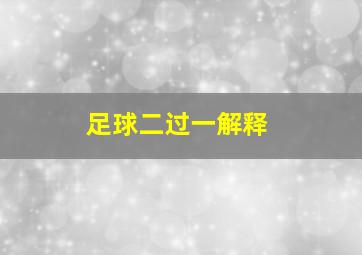 足球二过一解释